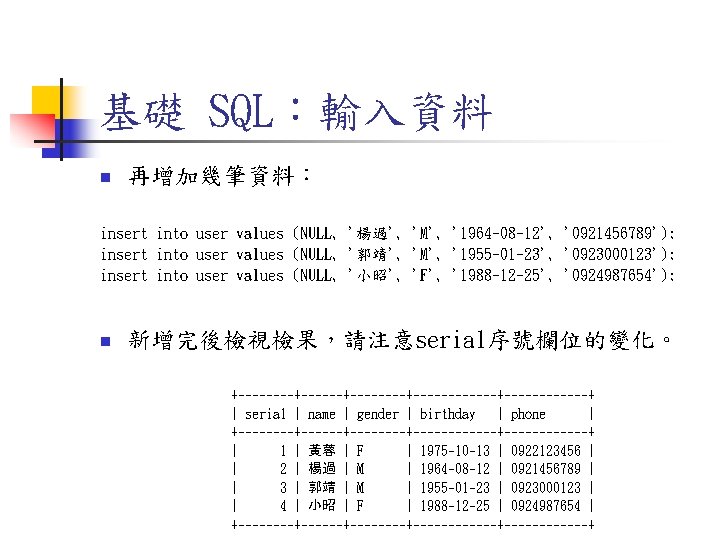 基礎 SQL：輸入資料

再增加幾筆資料：

insert into user values (NULL, '楊過', 'M', '1964-08-12', '0921456789');
insert into user values (NULL, '郭靖', 'M', '1955-01-23', '0923000123');
insert into user values (NULL, '小昭', 'F', '1988-12-25', '0924987654');

新增完後檢視檢果，請注意serial序號欄位的變化。

| serial | name | gender | birthday | phone |
|---|---|---|---|---|
| 1 | 黃蓉 | F | 1975-10-13 | 0922123456 |
| 2 | 楊過 | M | 1964-08-12 | 0921456789 |
| 3 | 郭靖 | M | 1955-01-23 | 0923000123 |
| 4 | 小昭 | F | 1988-12-25 | 0924987654 |